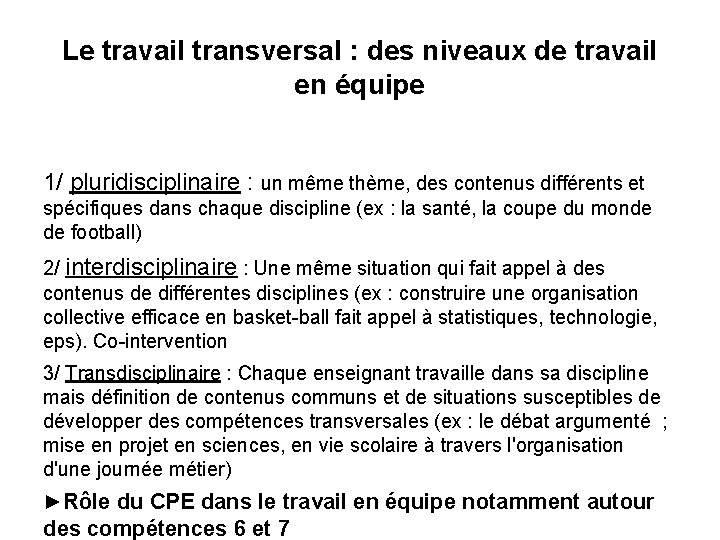 Le travail transversal : des niveaux de travail en équipe

1/ pluridisciplinaire : un même thème, des contenus différents et spécifiques dans chaque discipline (ex : la santé, la coupe du monde de football)

2/ interdisciplinaire : Une même situation qui fait appel à des contenus de différentes disciplines (ex : construire une organisation collective efficace en basket-ball fait appel à statistiques, technologie, eps). Co-intervention

3/ Transdisciplinaire : Chaque enseignant travaille dans sa discipline mais définition de contenus communs et de situations susceptibles de développer des compétences transversales (ex : le débat argumenté ; mise en projet en sciences, en vie scolaire à travers l'organisation d'une journée métier)

►Rôle du CPE dans le travail en équipe notamment autour des compétences 6 et 7